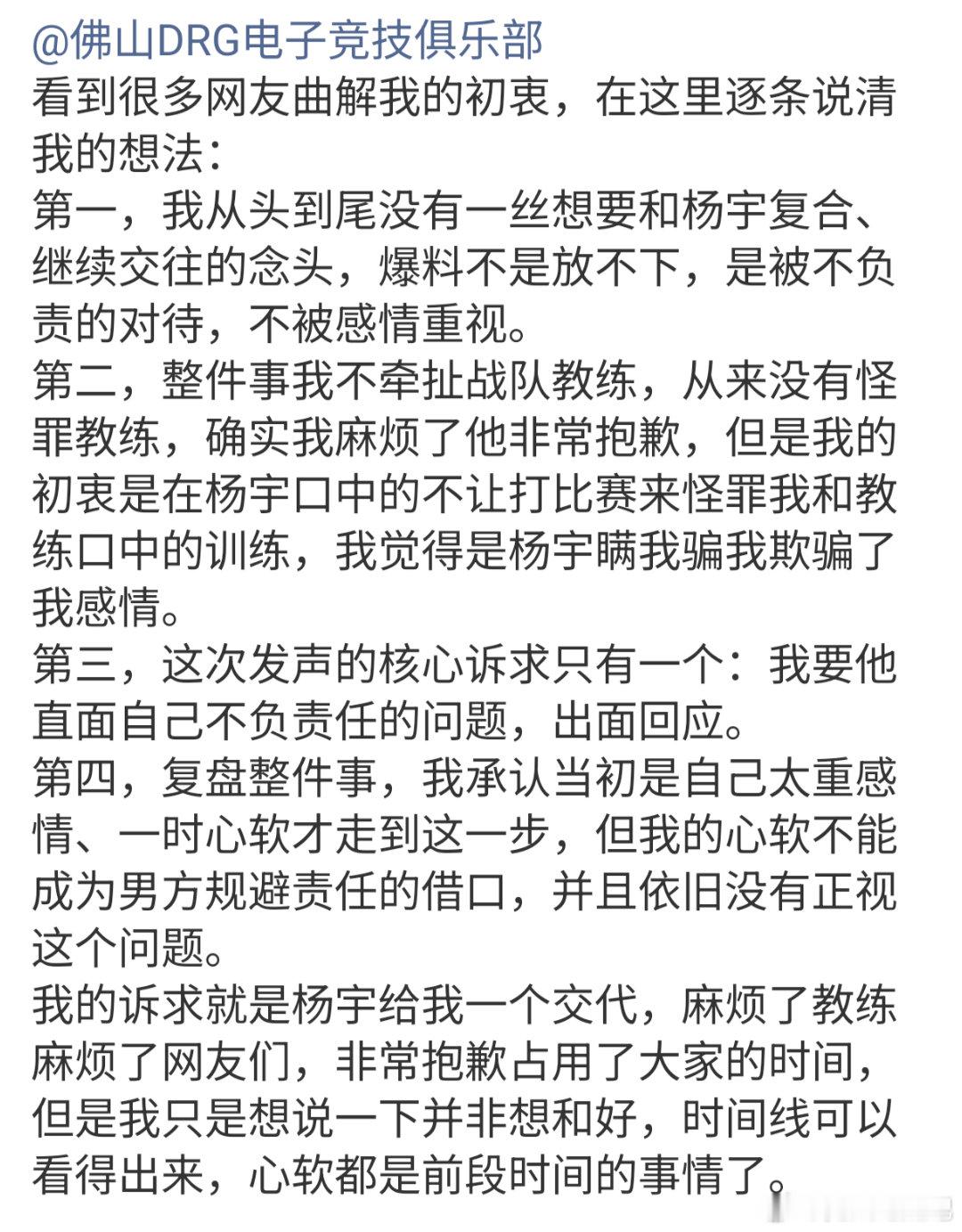 @佛山DRG电子竞技俱乐部
看到很多网友曲解我的初衷，在这里逐条说清我的想法：
第一，我从头到尾没有一丝想要和杨宇复合、继续交往的念头，爆料不是放不下，是被不负责的对待，不被感情重视。
第二，整件事我不牵扯战队教练，从来没有怪罪教练，确实我麻烦了他非常抱歉，但是我的初衷是在杨宇口中的不让打比赛来怪罪我和教练口中的训练，我觉得是杨宇瞒我骗我欺骗了我感情。
第三，这次发声的核心诉求只有一个：我要他直面自己不负责任的问题，出面回应。
第四，复盘整件事，我承认当初是自己太重感情、一时心软才走到这一步，但我的心软不能成为男方规避责任的借口，并且依旧没有正视这个问题。
我的诉求就是杨宇给我一个交代，麻烦了教练麻烦了网友们，非常抱歉占用了大家的时间，但是我只是想说一下并非想和好，时间线可以看得出来，心软都是前段时间的事情了。